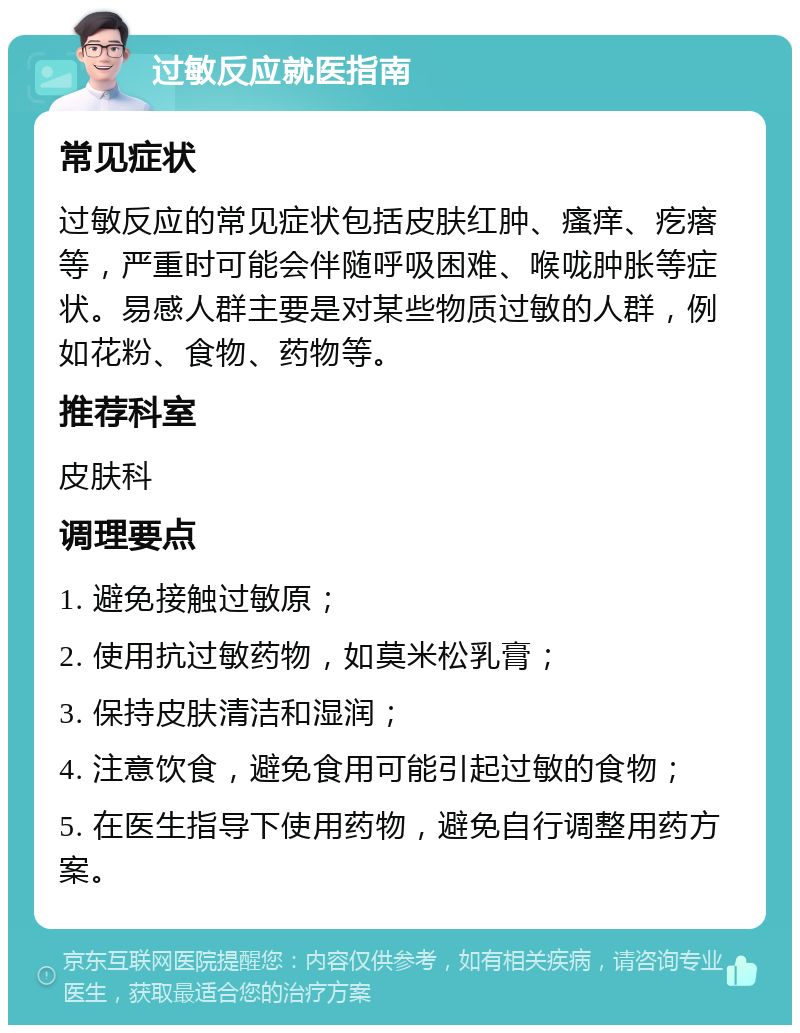 过敏反应就医指南

常见症状

过敏反应的常见症状包括皮肤红肿、瘙痒、疙瘩等，严重时可能会伴随呼吸困难、喉咙肿胀等症状。易感人群主要是对某些物质过敏的人群，例如花粉、食物、药物等。

推荐科室

皮肤科

调理要点

1. 避免接触过敏原；

2. 使用抗过敏药物，如莫米松乳膏；

3. 保持皮肤清洁和湿润；

4. 注意饮食，避免食用可能引起过敏的食物；

5. 在医生指导下使用药物，避免自行调整用药方案。

京东互联网医院提醒您：内容仅供参考，如有相关疾病，请咨询专业医生，获取最适合您的治疗方案